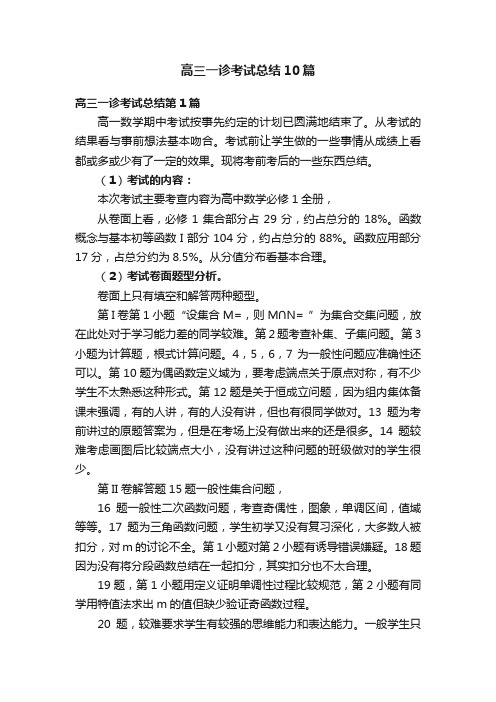 高三一诊考试总结10篇

高三一诊考试总结第1篇

高一数学期中考试按事先约定的计划已圆满地结束了。从考试的结果看与事前想法基本吻合。考试前让学生做的一些事情从成绩上看都或多或少有了一定的效果。现将考前考后的一些东西总结。

（1）考试的内容：

本次考试主要考查内容为高中数学必修1全册，

从卷面上看，必修1集合部分占29分，约占总分的18%。函数概念与基本初等函数I部分104分，约占总分的88%。函数应用部分17分，占总分约为8.5%。从分值分布看基本合理。

（2）考试卷面题型分析。

卷面上只有填空和解答两种题型。

第I卷第1小题“设集合M=，则M∩N=”为集合交集问题，放在此处对于学习能力差的同学较难。第2题考查补集、子集问题。第3小题为计算题，根式计算问题。4，5，6，7为一般性问题应准确性还可以。第10题为偶函数定义域为，要考虑端点关于原点对称，有不少学生不太熟悉这种形式。第12题是关于恒成立问题，因为组内集体备课未强调，有的人讲，有的人没有讲，但也有很同学做对。13题为考前讲过的原题答案为，但是在考场上没有做出来的还是很多。14题较难考虑画图后比较端点大小，没有讲过这种问题的班级做对的学生很少。

第II卷解答题15题一般性集合问题，

16题一般性二次函数问题，考查奇偶性，图象，单调区间，值域等等。17题为三角函数问题，学生初学又没有复习深化，大多数人被扣分，对m的讨论不全。第1小题对第2小题有诱导错误嫌疑。18题因为没有将分段函数总结在一起扣分，其实扣分也不太合理。

19题，第1小题用定义证明单调性过程比较规范，第2小题有同学用特值法求出m的值但缺少验证奇函数过程。

20题，较难要求学生有较强的思维能力和表达能力。一般学生只